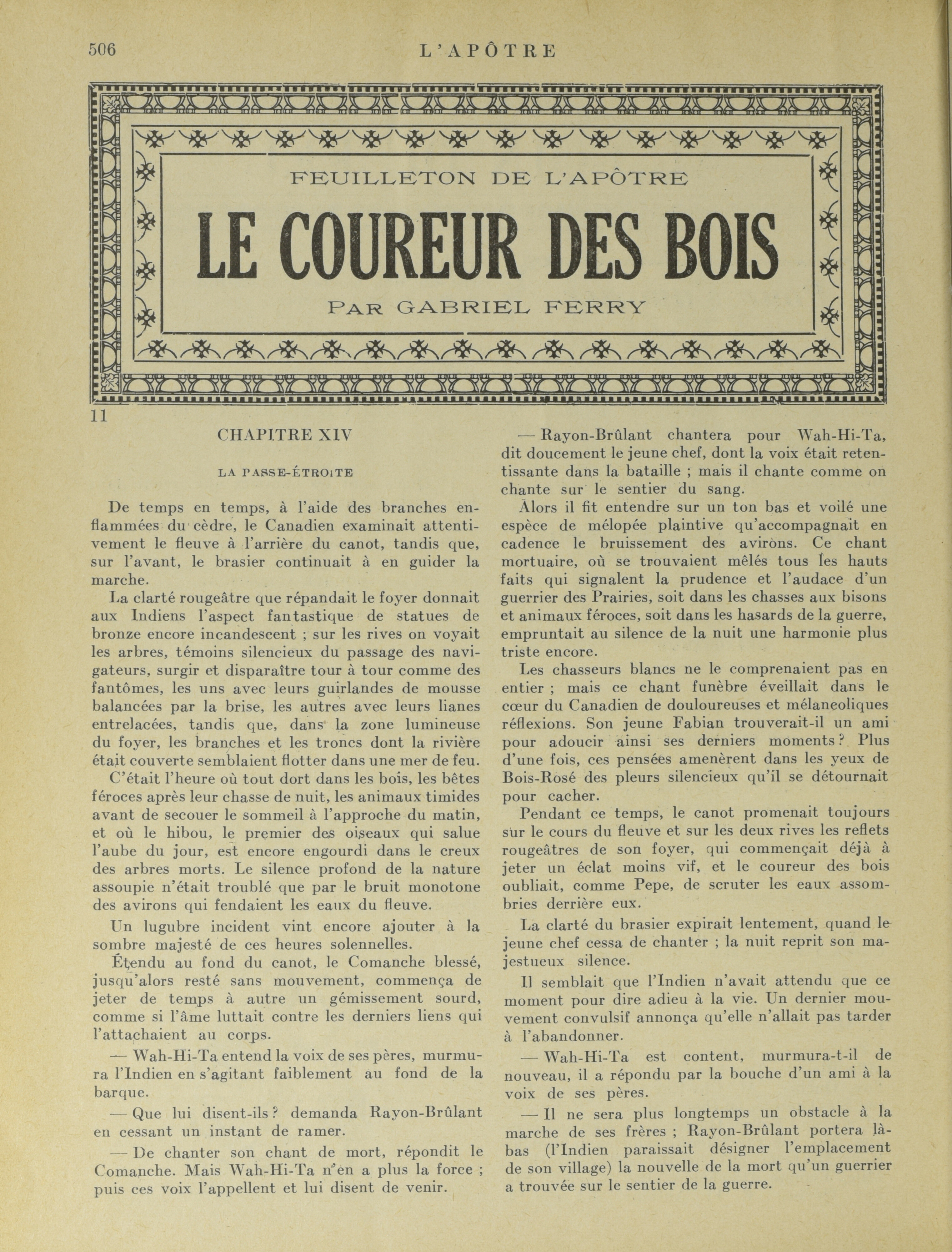 506 L'APÔTRE

FEUILLETON DE L'APÔTRE

LE COUREUR DES BOIS

PAR GABRIEL FERRY

11

CHAPITRE XIV

LA PASSE-ÉTROITE

De temps en temps, à l'aide des branches enflammées du cèdre, le Canadien examinait attentivement le fleuve à l'arrière du canot, tandis que, sur l'avant, le brasier continuait à en guider la marche.

La clarté rougeâtre que répandait le foyer donnait aux Indiens l'aspect fantastique de statues de bronze encore incandescent ; sur les rives on voyait les arbres, témoins silencieux du passage des navigateurs, surgir et disparaître tour à tour comme des fantômes, les uns avec leurs guirlandes de mousse balancées par la brise, les autres avec leurs lianes entrelacées, tandis que, dans la zone lumineuse du foyer, les branches et les troncs dont la rivière était couverte semblaient flotter dans une mer de feu.

C'était l'heure où tout dort dans les bois, les bêtes féroces après leur chasse de nuit, les animaux timides avant de secouer le sommeil à l'approche du matin, et où le hibou, le premier des oiseaux qui salue l'aube du jour, est encore engourdi dans le creux des arbres morts. Le silence profond de la nature assoupie n'était troublé que par le bruit monotone des avirons qui fendaient les eaux du fleuve.

Un lugubre incident vint encore ajouter à la sombre majesté de ces heures solennelles.

Étendu au fond du canot, le Comanche blessé, jusqu'alors resté sans mouvement, commença de jeter de temps à autre un gémissement sourd, comme si l'âme luttait contre les derniers liens qui l'attachaient au corps.

— Wah-Hi-Ta entend la voix de ses pères, murmura l'Indien en s'agitant faiblement au fond de la barque.

— Que lui disent-ils ? demanda Rayon-Brûlant en cessant un instant de ramer.

— De chanter son chant de mort, répondit le Comanche. Mais Wah-Hi-Ta n'en a plus la force ; puis ces voix l'appellent et lui disent de venir.

— Rayon-Brûlant chantera pour Wah-Hi-Ta, dit doucement le jeune chef, dont la voix était retentissante dans la bataille ; mais il chante comme on chante sur le sentier du sang.

Alors il fit entendre sur un ton bas et voilé une espèce de mélopée plaintive qu'accompagnait en cadence le bruissement des avirons. Ce chant mortuaire, où se trouvaient mêlés tous les hauts faits qui signalent la prudence et l'audace d'un guerrier des Prairies, soit dans les chasses aux bisons et animaux féroces, soit dans les hasards de la guerre, empruntait au silence de la nuit une harmonie plus triste encore.

Les chasseurs blancs ne le comprenaient pas en entier ; mais ce chant funèbre éveillait dans le cœur du Canadien de douloureuses et mélancoliques réflexions. Son jeune Fabian trouverait-il un ami pour adoucir ainsi ses derniers moments ? Plus d'une fois, ces pensées amenèrent dans les yeux de Bois-Rosé des pleurs silencieux qu'il se détournait pour cacher.

Pendant ce temps, le canot promenait toujours sur le cours du fleuve et sur les deux rives les reflets rougeâtres de son foyer, qui commençait déjà à jeter un éclat moins vif, et le coureur des bois oubliait, comme Pepe, de scruter les eaux assombries derrière eux.

La clarté du brasier expirait lentement, quand le jeune chef cessa de chanter ; la nuit reprit son majestueux silence.

Il semblait que l'Indien n'avait attendu que ce moment pour dire adieu à la vie. Un dernier mouvement convulsif annonça qu'elle n'allait pas tarder à l'abandonner.

— Wah-Hi-Ta est content, murmura-t-il de nouveau, il a répondu par la bouche d'un ami à la voix de ses pères.

— Il ne sera plus longtemps un obstacle à la marche de ses frères ; Rayon-Brûlant portera là-bas (l'Indien paraissait désigner l'emplacement de son village) la nouvelle de la mort qu'un guerrier a trouvée sur le sentier de la guerre.